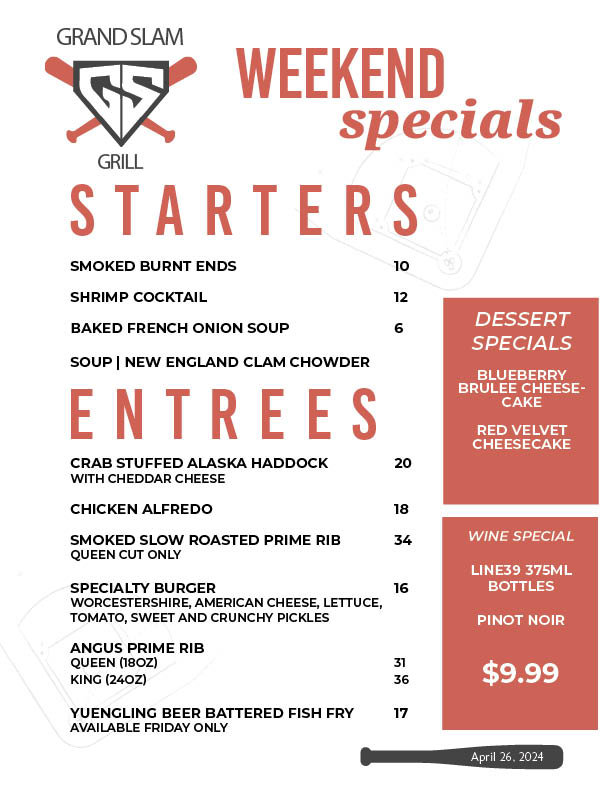 GRAND SLAM
GS
GRILL

WEEKEND
specials

STARTERS

SMOKED BURNT ENDS 10

SHRIMP COCKTAIL 12

BAKED FRENCH ONION SOUP 6

SOUP | NEW ENGLAND CLAM CHOWDER

ENTREES

CRAB STUFFED ALASKA HADDOCK 20
WITH CHEDDAR CHEESE

CHICKEN ALFREDO 18

SMOKED SLOW ROASTED PRIME RIB 34
QUEEN CUT ONLY

SPECIALTY BURGER 16
WORCESTERSHIRE, AMERICAN CHEESE, LETTUCE, TOMATO, SWEET AND CRUNCHY PICKLES

ANGUS PRIME RIB
QUEEN (18OZ) 31
KING (24OZ) 36

YUENGLING BEER BATTERED FISH FRY 17
AVAILABLE FRIDAY ONLY

DESSERT SPECIALS

BLUEBERRY BRULEE CHEESECAKE

RED VELVET CHEESECAKE

WINE SPECIAL

LINE39 375ML BOTTLES

PINOT NOIR

$9.99

April 26, 2024